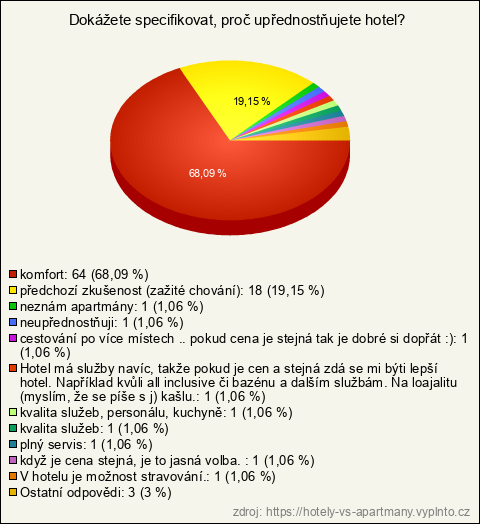 Dokážete specifikovat, proč upřednostňujete hotel?

19,15 %

68,09 %

komfort: 64 (68,09 %)
předchozí zkušenost (zažité chování): 18 (19,15 %)
neznám apartmány: 1 (1,06 %)
neupřednostňuji: 1 (1,06 %)
cestování po více místech .. pokud cena je stejná tak je dobré si dopřát :): 1 (1,06 %)
Hotel má služby navíc, takže pokud je cen a stejná zdá se mi býti lepší hotel. Například kvůli all inclusive či bazénu a dalším službám. Na loajalitu (myslím, že se píše s j) kašlu.: 1 (1,06 %)
kvalita služeb, personálu, kuchyně: 1 (1,06 %)
kvalita služeb: 1 (1,06 %)
plný servis: 1 (1,06 %)
když je cena stejná, je to jasná volba. : 1 (1,06 %)
V hotelu je možnost stravování.: 1 (1,06 %)
Ostatní odpovědi: 3 (3 %)

zdroj: https://hotely-vs-apartmany.vyplnto.cz